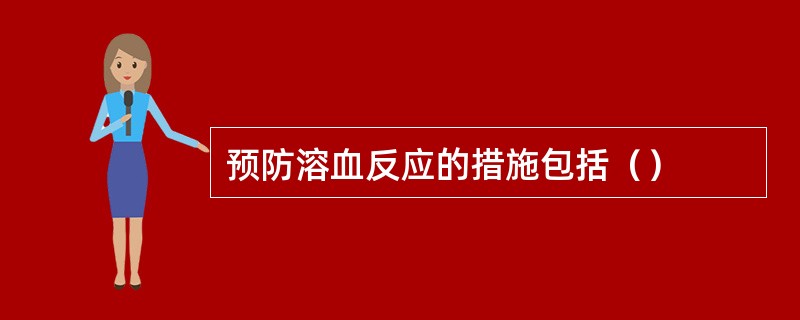 预防溶血反应的措施包括（）